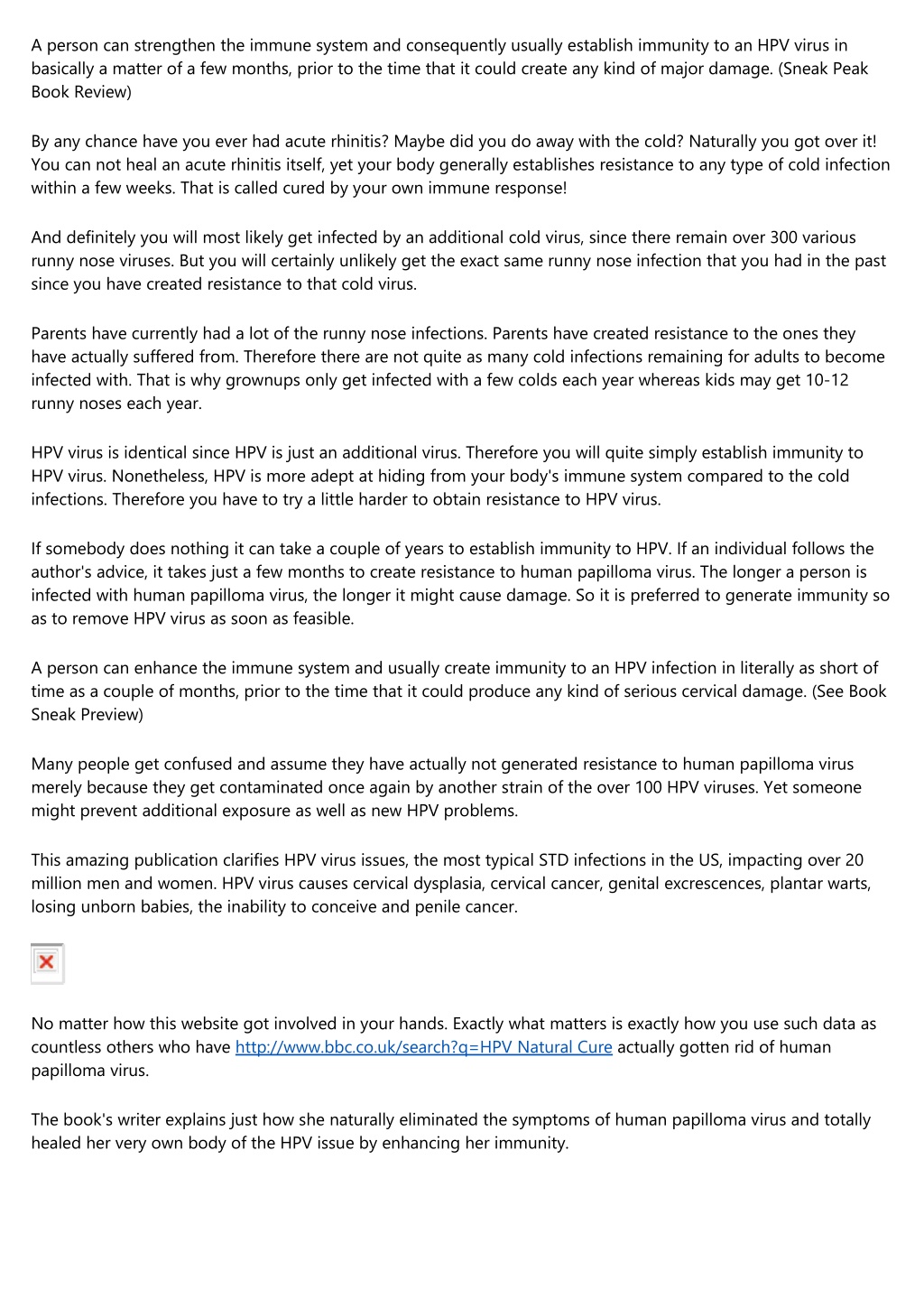 A person can strengthen the immune system and consequently usually establish immunity to an HPV virus in basically a matter of a few months, prior to the time that it could create any kind of major damage. (Sneak Peak Book Review)

By any chance have you ever had acute rhinitis? Maybe did you do away with the cold? Naturally you got over it! You can not heal an acute rhinitis itself, yet your body generally establishes resistance to any type of cold infection within a few weeks. That is called cured by your own immune response!

And definitely you will most likely get infected by an additional cold virus, since there remain over 300 various runny nose viruses. But you will certainly unlikely get the exact same runny nose infection that you had in the past since you have created resistance to that cold virus.

Parents have currently had a lot of the runny nose infections. Parents have created resistance to the ones they have actually suffered from. Therefore there are not quite as many cold infections remaining for adults to become infected with. That is why grownups only get infected with a few colds each year whereas kids may get 10-12 runny noses each year.

HPV virus is identical since HPV is just an additional virus. Therefore you will quite simply establish immunity to HPV virus. Nonetheless, HPV is more adept at hiding from your body's immune system compared to the cold infections. Therefore you have to try a little harder to obtain resistance to HPV virus.

If somebody does nothing it can take a couple of years to establish immunity to HPV. If an individual follows the author's advice, it takes just a few months to create resistance to human papilloma virus. The longer a person is infected with human papilloma virus, the longer it might cause damage. So it is preferred to generate immunity so as to remove HPV virus as soon as feasible.

A person can enhance the immune system and usually create immunity to an HPV infection in literally as short of time as a couple of months, prior to the time that it could produce any kind of serious cervical damage. (See Book Sneak Preview)

Many people get confused and assume they have actually not generated resistance to human papilloma virus merely because they get contaminated once again by another strain of the over 100 HPV viruses. Yet someone might prevent additional exposure as well as new HPV problems.

This amazing publication clarifies HPV virus issues, the most typical STD infections in the US, impacting over 20 million men and women. HPV virus causes cervical dysplasia, cervical cancer, genital excrescences, plantar warts, losing unborn babies, the inability to conceive and penile cancer.

No matter how this website got involved in your hands. Exactly what matters is exactly how you use such data as countless others who have http://www.bbc.co.uk/search?q=HPV Natural Cure actually gotten rid of human papilloma virus.

The book's writer explains just how she naturally eliminated the symptoms of human papilloma virus and totally healed her very own body of the HPV issue by enhancing her immunity.